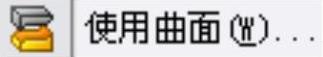 使用曲面(W)...